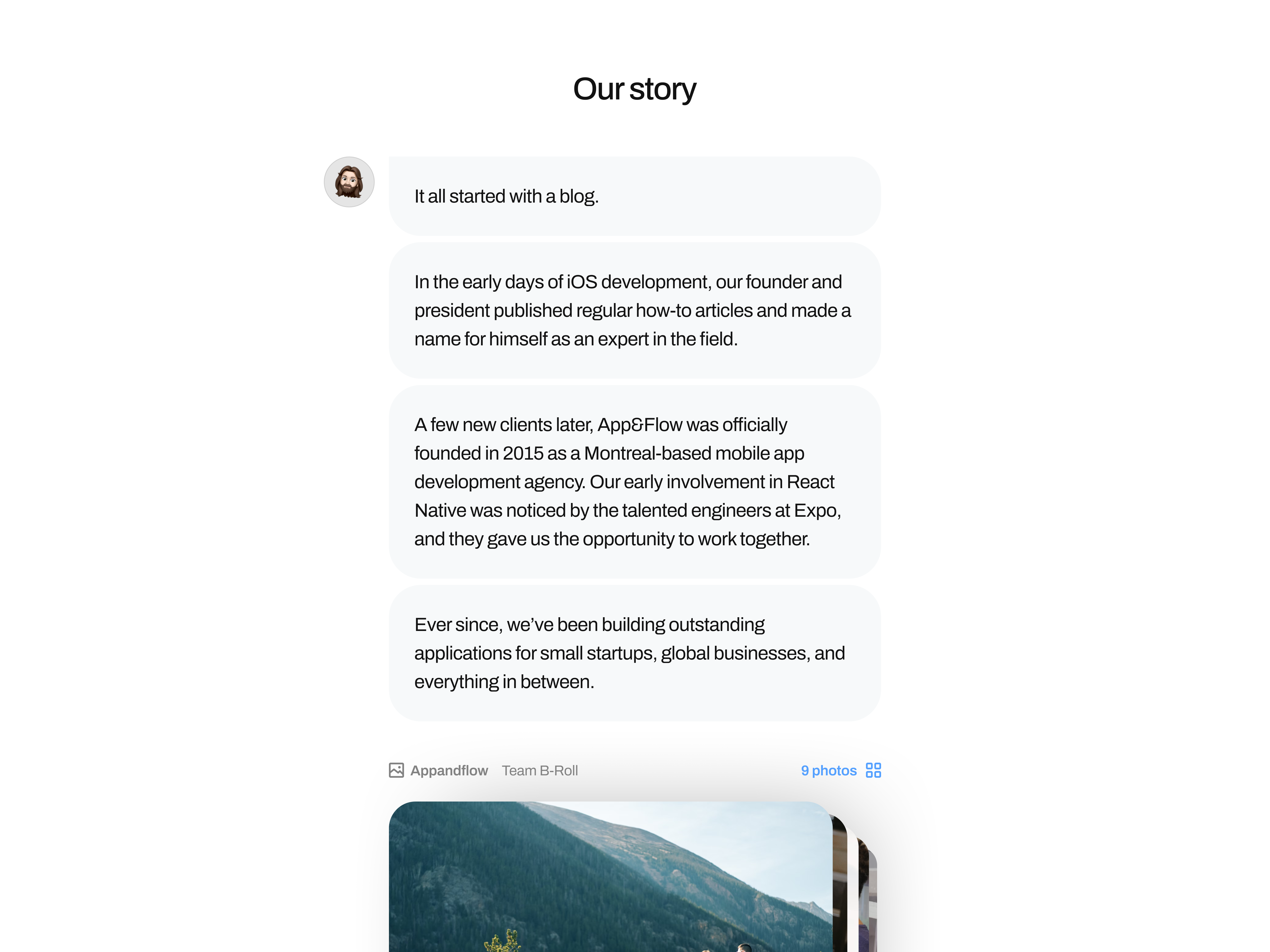 Our story

It all started with a blog.

In the early days of iOS development, our founder and president published regular how-to articles and made a name for himself as an expert in the field.

A few new clients later, App&Flow was officially founded in 2015 as a Montreal-based mobile app development agency. Our early involvement in React Native was noticed by the talented engineers at Expo, and they gave us the opportunity to work together.

Ever since, we've been building outstanding applications for small startups, global businesses, and everything in between.

Appandflow Team B-Roll 9 photos